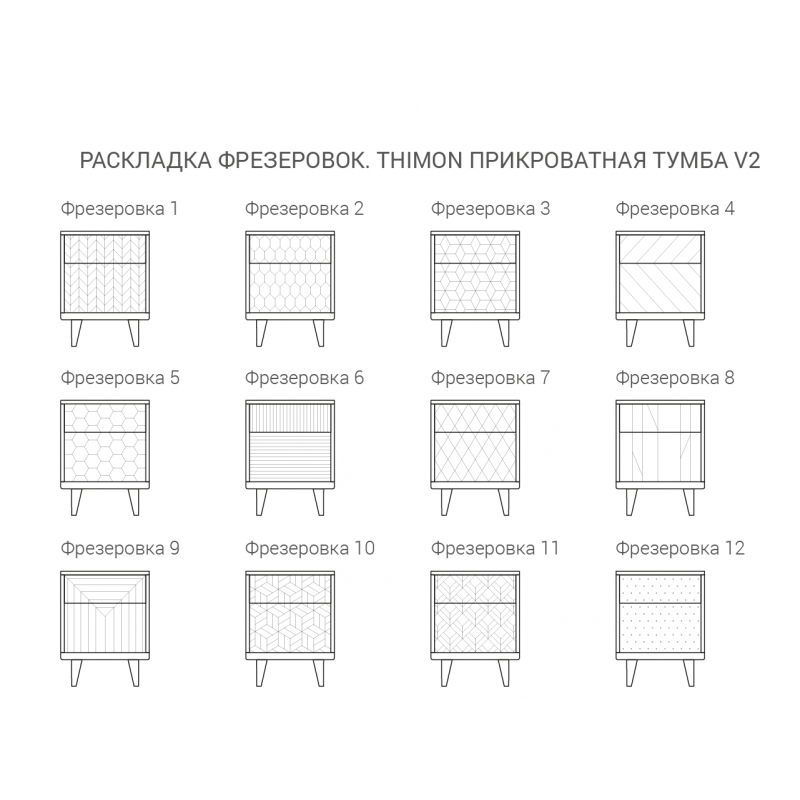 РАСКЛАДКА ФРЕЗЕРОВОК. THIMON ПРИКРОВАТНАЯ ТУМБА V2

Фрезеровка 1

Фрезеровка 2

Фрезеровка 3

Фрезеровка 4

Фрезеровка 5

Фрезеровка 6

Фрезеровка 7

Фрезеровка 8

Фрезеровка 9

Фрезеровка 10

Фрезеровка 11

Фрезеровка 12